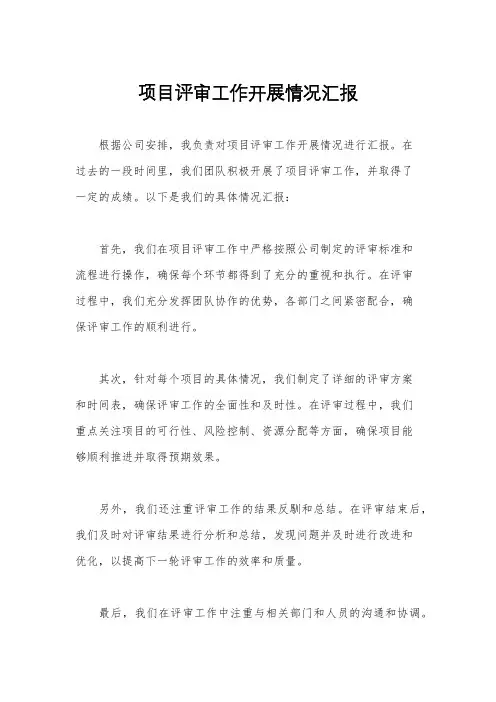 项目评审工作开展情况汇报

根据公司安排，我负责对项目评审工作开展情况进行汇报。在过去的一段时间里，我们团队积极开展了项目评审工作，并取得了一定的成绩。以下是我们的具体情况汇报：

首先，我们在项目评审工作中严格按照公司制定的评审标准和流程进行操作，确保每个环节都得到了充分的重视和执行。在评审过程中，我们充分发挥团队协作的优势，各部门之间紧密配合，确保评审工作的顺利进行。

其次，针对每个项目的具体情况，我们制定了详细的评审方案和时间表，确保评审工作的全面性和及时性。在评审过程中，我们重点关注项目的可行性、风险控制、资源分配等方面，确保项目能够顺利推进并取得预期效果。

另外，我们还注重评审工作的结果反馈和总结。在评审结束后，我们及时对评审结果进行分析和总结，发现问题并及时进行改进和优化，以提高下一轮评审工作的效率和质量。

最后，我们在评审工作中注重与相关部门和人员的沟通和协调。